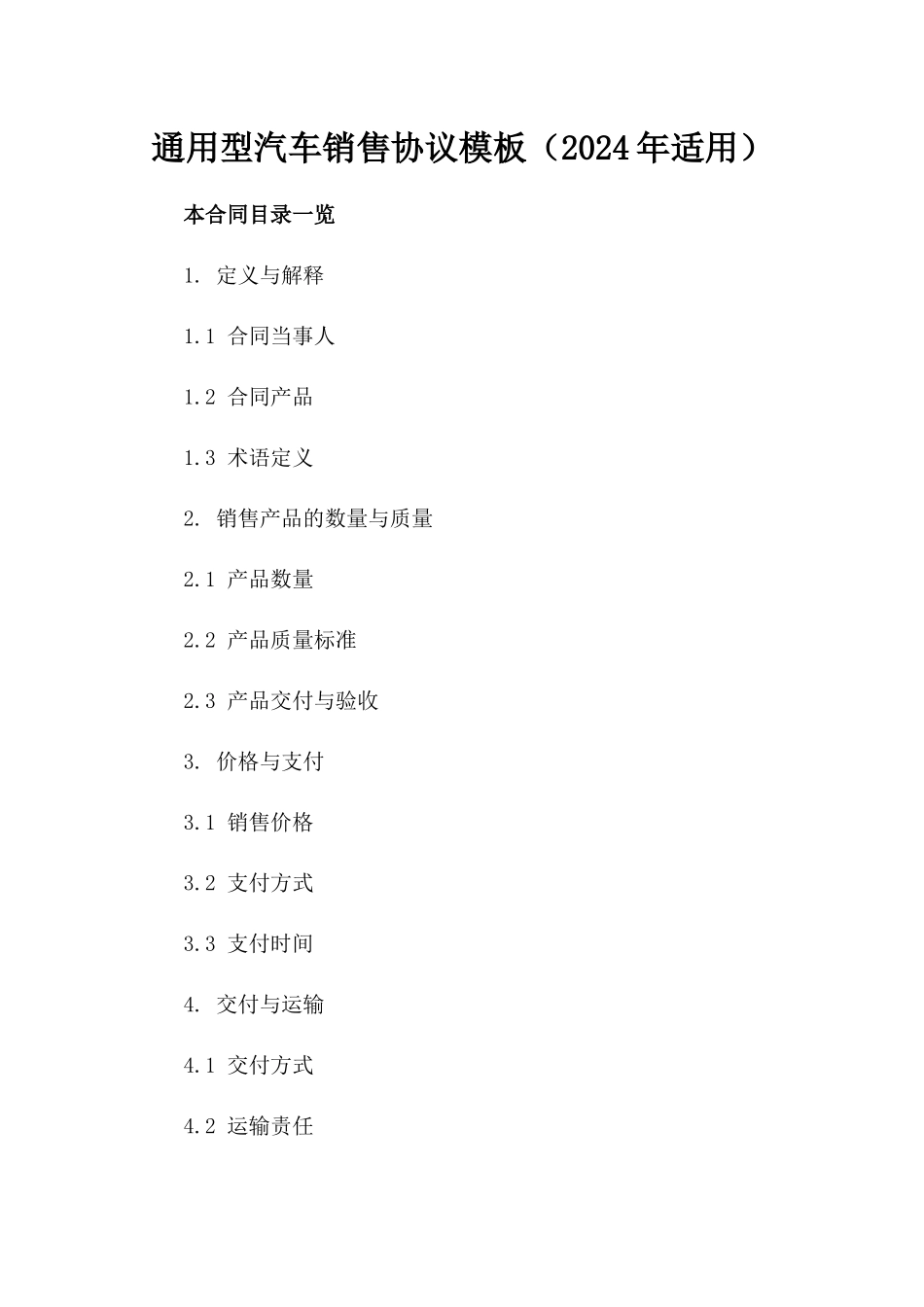 通用型汽车销售协议模板（2024年适用）

本合同目录一览

1. 定义与解释

1.1 合同当事人

1.2 合同产品

1.3 术语定义

2. 销售产品的数量与质量

2.1 产品数量

2.2 产品质量标准

2.3 产品交付与验收

3. 价格与支付

3.1 销售价格

3.2 支付方式

3.3 支付时间

4. 交付与运输

4.1 交付方式

4.2 运输责任